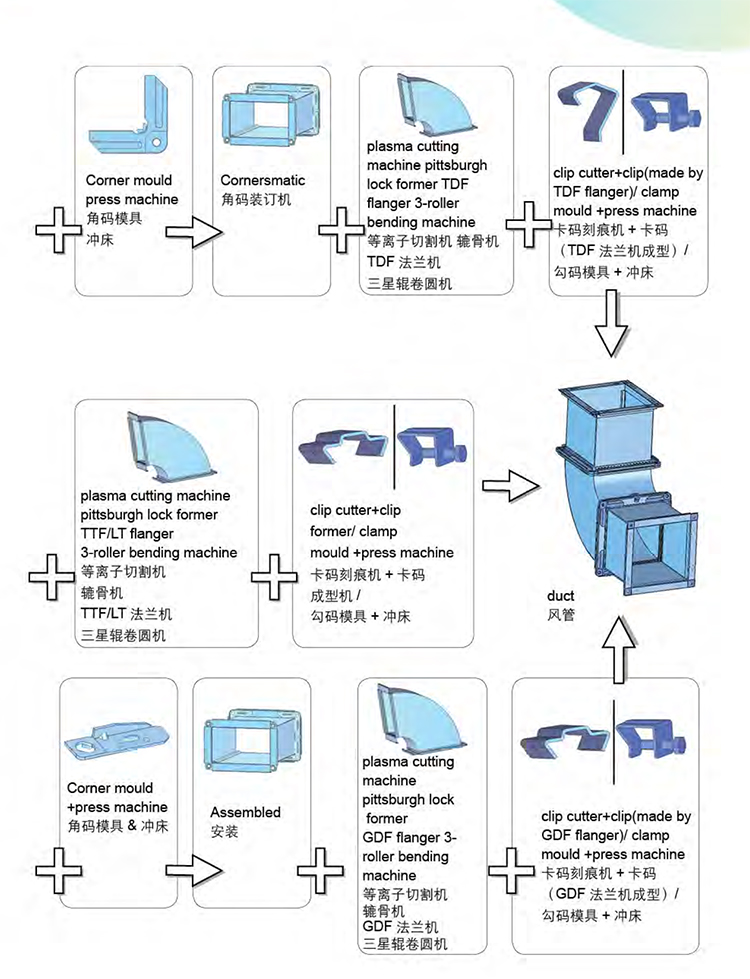 Corner mould press machine
角码模具
冲床

Cornersmatic
角码装订机

plasma cutting machine pittsburgh lock former TDF flanger 3-roller bending machine
等离子切割机 辘骨机
TDF 法兰机
三星辊卷圆机

clip cutter+clip(made by TDF flanger)/ clamp mould +press machine
卡码刻痕机 + 卡码（TDF 法兰机成型）/
勾码模具 + 冲床

plasma cutting machine pittsburgh lock former TTF/LT flanger 3-roller bending machine
等离子切割机
辘骨机
TTF/LT 法兰机
三星辊卷圆机

clip cutter+clip former/ clamp mould +press machine
卡码刻痕机 + 卡码成型机 /
勾码模具 + 冲床

duct
风管

Corner mould +press machine
角码模具 & 冲床

Assembled
安装

plasma cutting machine pittsburgh lock former GDF flanger 3-roller bending machine
等离子切割机
辘骨机
GDF 法兰机
三星辊卷圆机

clip cutter+clip(made by GDF flanger)/ clamp mould +press machine
卡码刻痕机 + 卡码（GDF 法兰机成型）/
勾码模具 + 冲床